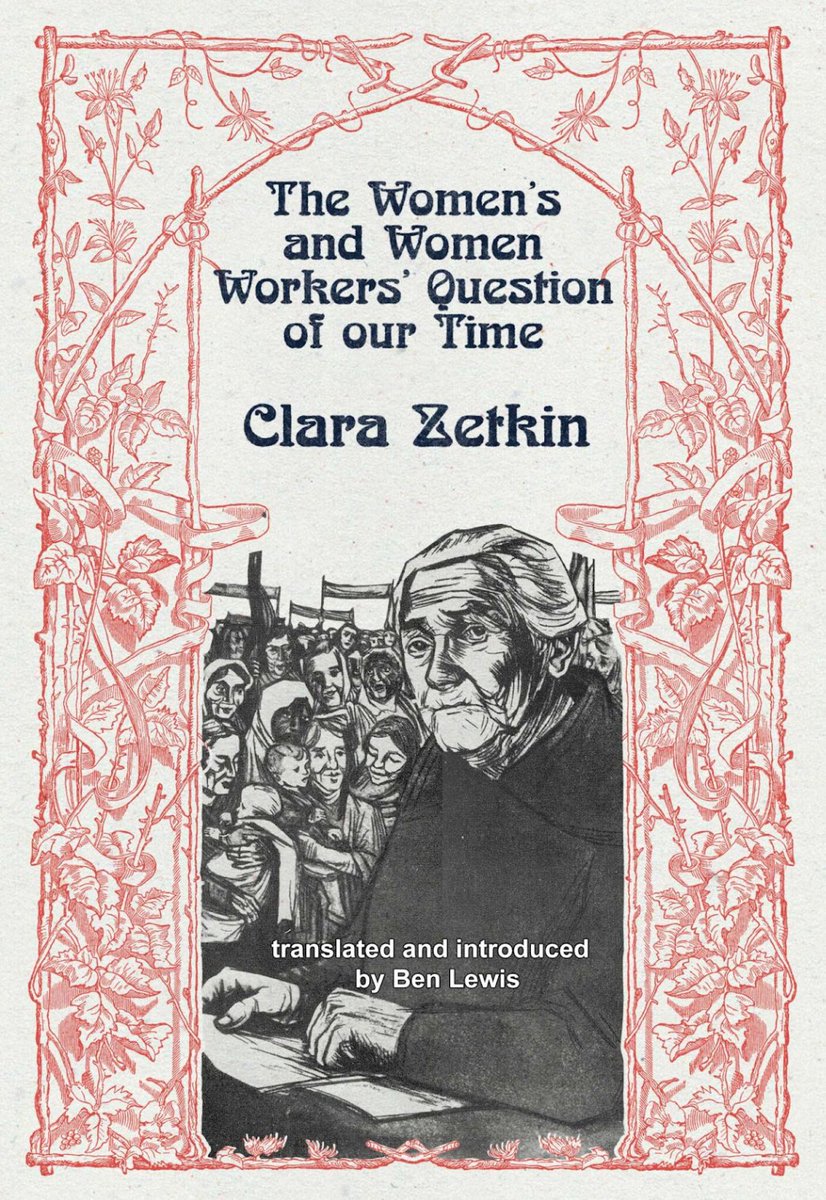 The Women's and Women Workers' Question of our Time

Clara Zetkin

translated and introduced by Ben Lewis